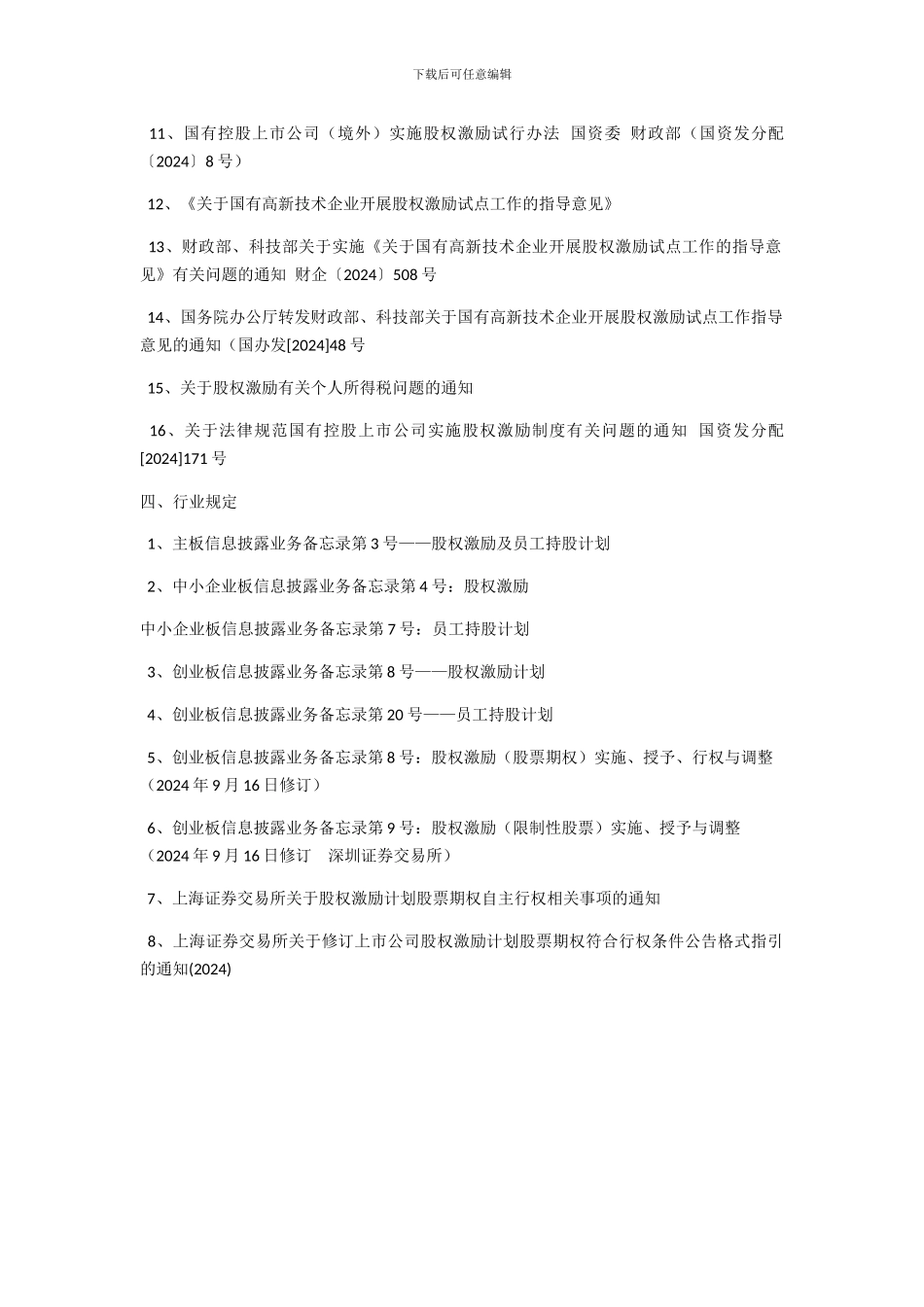 下载后可任意编辑

11、国有控股上市公司（境外）实施股权激励试行办法 国资委 财政部（国资发分配〔2024〕8 号）

12、《关于国有高新技术企业开展股权激励试点工作的指导意见》

13、财政部、科技部关于实施《关于国有高新技术企业开展股权激励试点工作的指导意见》有关问题的通知 财企〔2024〕508 号

14、国务院办公厅转发财政部、科技部关于国有高新技术企业开展股权激励试点工作指导意见的通知（国办发[2024]48 号

15、关于股权激励有关个人所得税问题的通知

16、关于法律规范国有控股上市公司实施股权激励制度有关问题的通知 国资发分配[2024]171 号

四、行业规定

1、主板信息披露业务备忘录第 3 号——股权激励及员工持股计划

2、中小企业板信息披露业务备忘录第 4 号：股权激励

中小企业板信息披露业务备忘录第 7 号：员工持股计划

3、创业板信息披露业务备忘录第 8 号——股权激励计划

4、创业板信息披露业务备忘录第 20 号——员工持股计划

5、创业板信息披露业务备忘录第 8 号：股权激励（股票期权）实施、授予、行权与调整（2024 年 9 月 16 日修订）

6、创业板信息披露业务备忘录第 9 号：股权激励（限制性股票）实施、授予与调整（2024 年 9 月 16 日修订 深圳证券交易所）

7、上海证券交易所关于股权激励计划股票期权自主行权相关事项的通知

8、上海证券交易所关于修订上市公司股权激励计划股票期权符合行权条件公告格式指引的通知(2024)